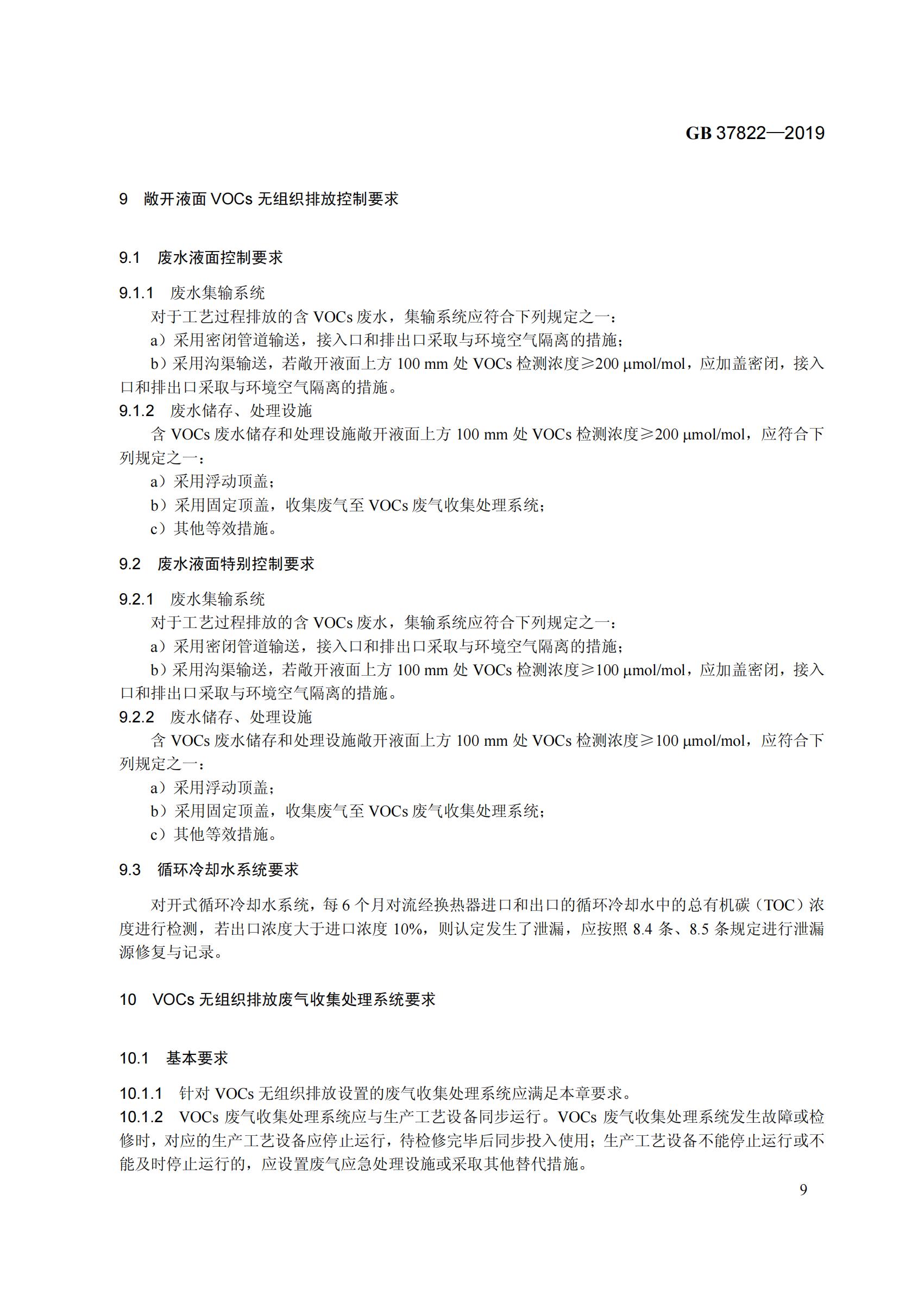 GB 37822—2019

9 敞开液面 VOCs 无组织排放控制要求

9.1 废水液面控制要求

9.1.1 废水集输系统

对于工艺过程排放的含 VOCs 废水，集输系统应符合下列规定之一：

a）采用密闭管道输送，接入口和排出口采取与环境空气隔离的措施；

b）采用沟渠输送，若敞开液面上方 100 mm 处 VOCs 检测浓度≥200 μmol/mol，应加盖密闭，接入口和排出口采取与环境空气隔离的措施。

9.1.2 废水储存、处理设施

含 VOCs 废水储存和处理设施敞开液面上方 100 mm 处 VOCs 检测浓度≥200 μmol/mol，应符合下列规定之一：

a）采用浮动顶盖；

b）采用固定顶盖，收集废气至 VOCs 废气收集处理系统；

c）其他等效措施。

9.2 废水液面特别控制要求

9.2.1 废水集输系统

对于工艺过程排放的含 VOCs 废水，集输系统应符合下列规定之一：

a）采用密闭管道输送，接入口和排出口采取与环境空气隔离的措施；

b）采用沟渠输送，若敞开液面上方 100 mm 处 VOCs 检测浓度≥100 μmol/mol，应加盖密闭，接入口和排出口采取与环境空气隔离的措施。

9.2.2 废水储存、处理设施

含 VOCs 废水储存和处理设施敞开液面上方 100 mm 处 VOCs 检测浓度≥100 μmol/mol，应符合下列规定之一：

a）采用浮动顶盖；

b）采用固定顶盖，收集废气至 VOCs 废气收集处理系统；

c）其他等效措施。

9.3 循环冷却水系统要求

对开式循环冷却水系统，每 6 个月对流经换热器进口和出口的循环冷却水中的总有机碳（TOC）浓度进行检测，若出口浓度大于进口浓度 10%，则认定发生了泄漏，应按照 8.4 条、8.5 条规定进行泄漏源修复与记录。

10 VOCs 无组织排放废气收集处理系统要求

10.1 基本要求

10.1.1 针对 VOCs 无组织排放设置的废气收集处理系统应满足本章要求。

10.1.2 VOCs 废气收集处理系统应与生产工艺设备同步运行。VOCs 废气收集处理系统发生故障或检修时，对应的生产工艺设备应停止运行，待检修完毕后同步投入使用；生产工艺设备不能停止运行或不能及时停止运行的，应设置废气应急处理设施或采取其他替代措施。

9